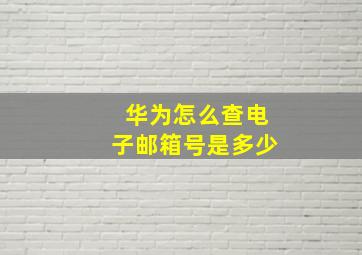 华为怎么查电子邮箱号是多少